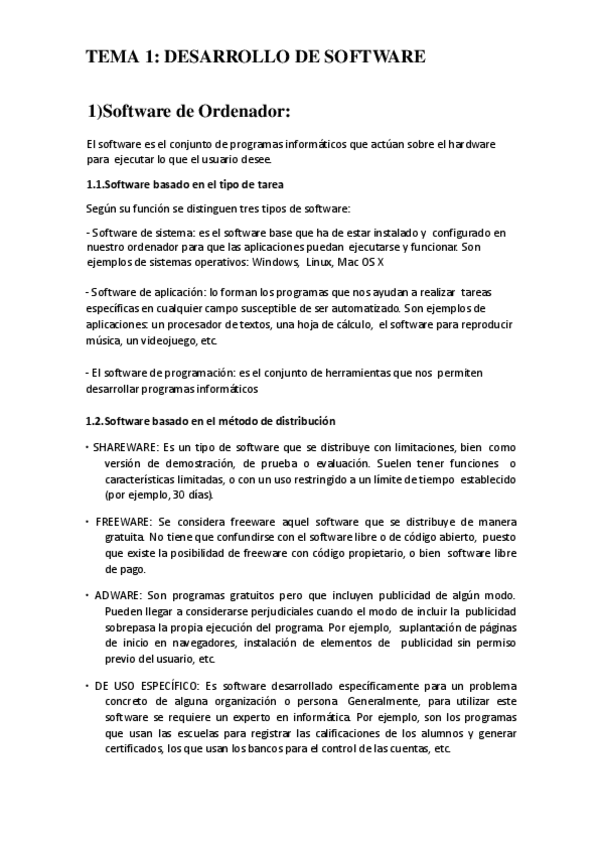 TEMA 1: DESARROLLO DE SOFTWARE

1)Software de Ordenador:

El software es el conjunto de programas informáticos que actúan sobre el hardware para ejecutar lo que el usuario desee.

1.1.Software basado en el tipo de tarea

Según su función se distinguen tres tipos de software:

- Software de sistema: es el software base que ha de estar instalado y configurado en nuestro ordenador para que las aplicaciones puedan ejecutarse y funcionar. Son ejemplos de sistemas operativos: Windows, Linux, Mac OS X

- Software de aplicación: lo forman los programas que nos ayudan a realizar tareas específicas en cualquier campo susceptible de ser automatizado. Son ejemplos de aplicaciones: un procesador de textos, una hoja de cálculo, el software para reproducir música, un videojuego, etc.

- El software de programación: es el conjunto de herramientas que nos permiten desarrollar programas informáticos

1.2.Software basado en el método de distribución

• SHAREWARE: Es un tipo de software que se distribuye con limitaciones, bien como versión de demostración, de prueba o evaluación. Suelen tener funciones o características limitadas, o con un uso restringido a un límite de tiempo establecido (por ejemplo, 30 días).

• FREEWARE: Se considera freeware aquel software que se distribuye de manera gratuita. No tiene que confundirse con el software libre o de código abierto, puesto que existe la posibilidad de freeware con código propietario, o bien software libre de pago.

• ADWARE: Son programas gratuitos pero que incluyen publicidad de algún modo. Pueden llegar a considerarse perjudiciales cuando el modo de incluir la publicidad sobrepasa la propia ejecución del programa. Por ejemplo, suplantación de páginas de inicio en navegadores, instalación de elementos de publicidad sin permiso previo del usuario, etc.

• DE USO ESPECÍFICO: Es software desarrollado específicamente para un problema concreto de alguna organización o persona. Generalmente, para utilizar este software se requiere un experto en informática. Por ejemplo, son los programas que usan las escuelas para registrar las calificaciones de los alumnos y generar certificados, los que usan los bancos para el control de las cuentas, etc.